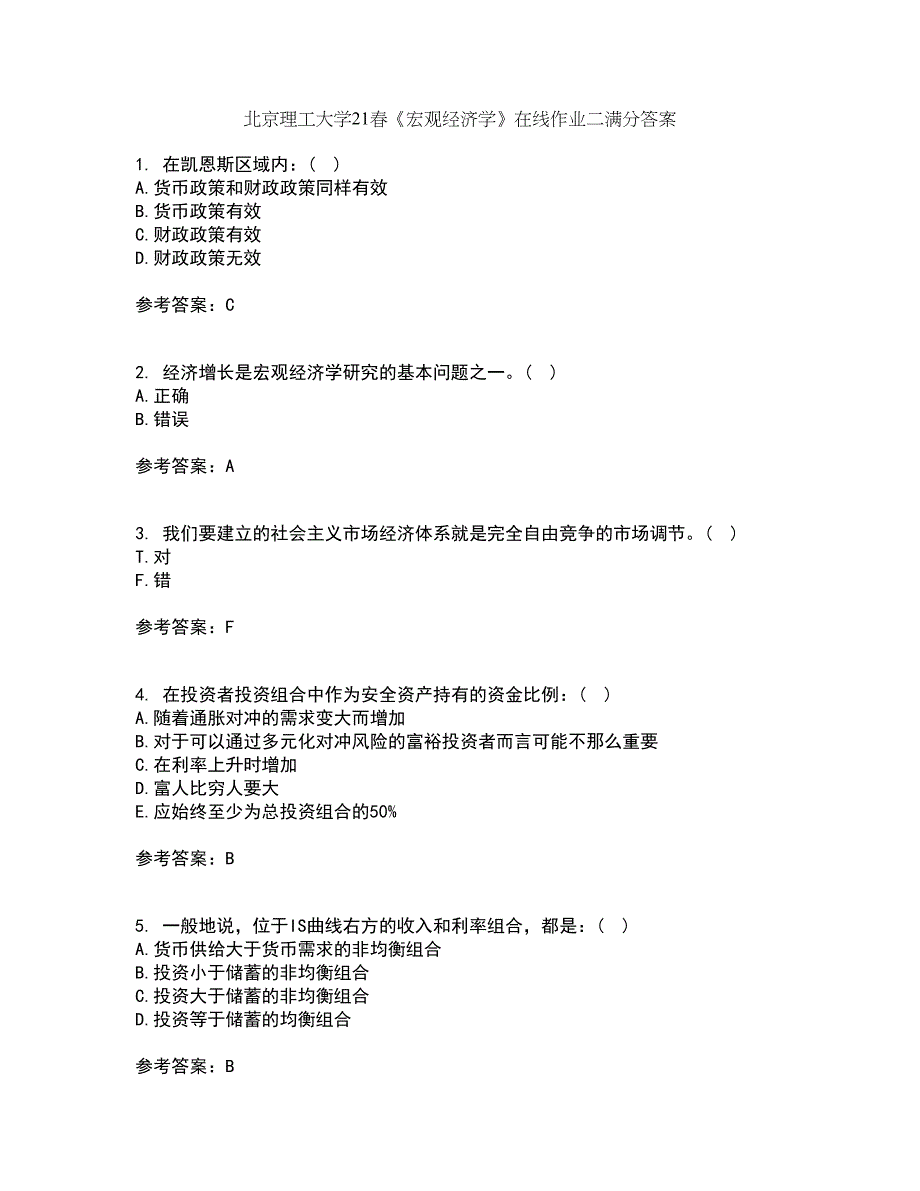 北京理工大学21春《宏观经济学》在线作业二满分答案

1. 在凯恩斯区域内：（ ）
A.货币政策和财政政策同样有效
B.货币政策有效
C.财政政策有效
D.财政政策无效

参考答案：C

2. 经济增长是宏观经济学研究的基本问题之一。（ ）
A.正确
B.错误

参考答案：A

3. 我们要建立的社会主义市场经济体系就是完全自由竞争的市场调节。（ ）
T.对
F.错

参考答案：F

4. 在投资者投资组合中作为安全资产持有的资金比例：（ ）
A.随着通胀对冲的需求变大而增加
B.对于可以通过多元化对冲风险的富裕投资者而言可能不那么重要
C.在利率上升时增加
D.富人比穷人要大
E.应始终至少为总投资组合的50%

参考答案：B

5. 一般地说，位于IS曲线右方的收入和利率组合，都是：（ ）
A.货币供给大于货币需求的非均衡组合
B.投资小于储蓄的非均衡组合
C.投资大于储蓄的非均衡组合
D.投资等于储蓄的均衡组合

参考答案：B